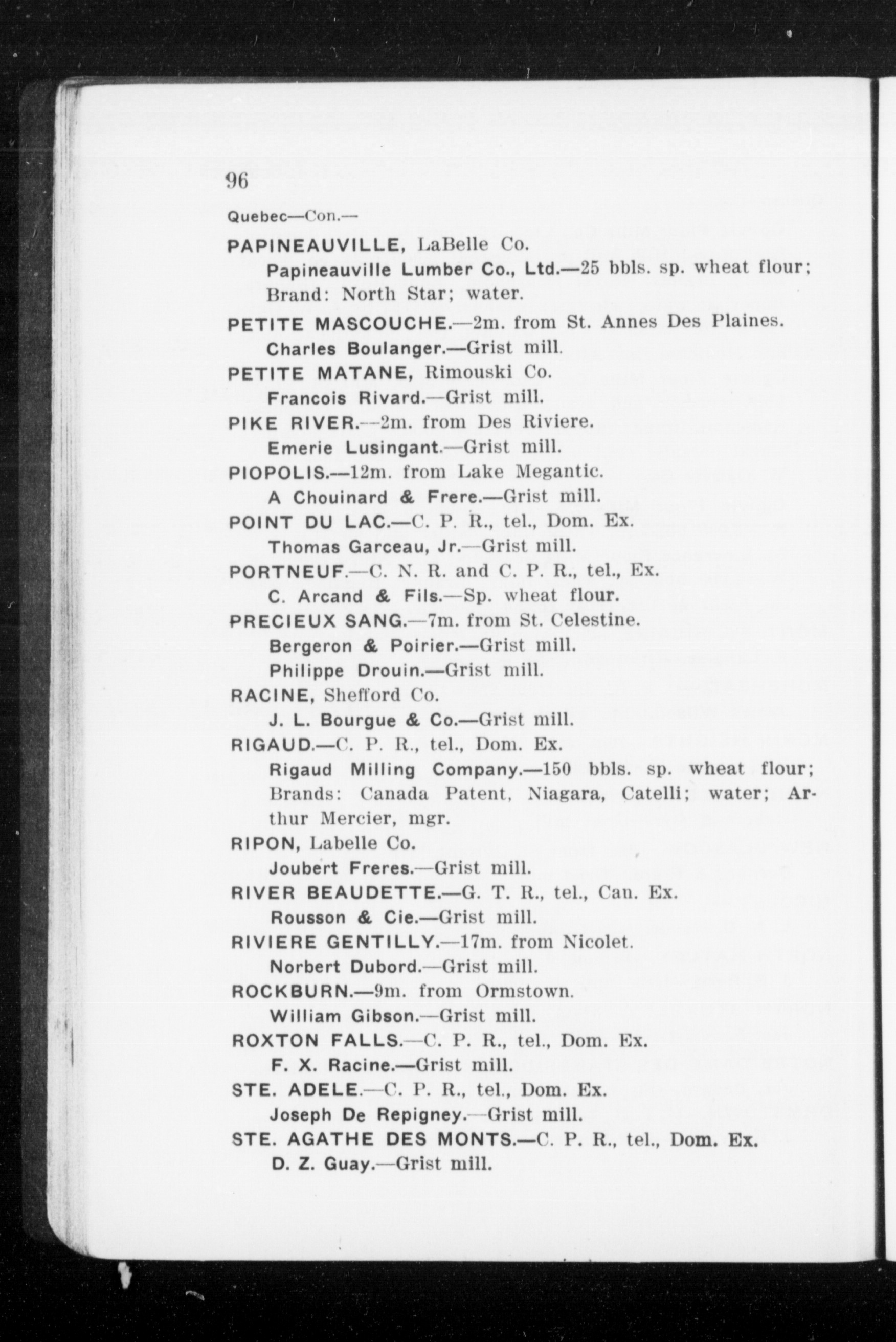 96

Quebec—Con.—

PAPINEAUVILLE, LaBelle Co.

Papineauville Lumber Co., Ltd.—25 bbls. sp. wheat flour; Brand: North Star; water.

PETITE MASCOUCHE.—2m. from St. Annes Des Plaines.

Charles Boulanger.—Grist mill.

PETITE MATANE, Rimouski Co.

Francois Rivard.—Grist mill.

PIKE RIVER.—2m. from Des Riviere.

Emerie Lusingant.—Grist mill.

PIOPOLIS.—12m. from Lake Megantic.

A Chouinard & Frere.—Grist mill.

POINT DU LAC.—C. P. R., tel., Dom. Ex.

Thomas Garceau, Jr.—Grist mill.

PORTNEUF.—C. N. R. and C. P. R., tel., Ex.

C. Arcand & Fils.—Sp. wheat flour.

PRECIEUX SANG.—7m. from St. Celestine.

Bergeron & Poirier.—Grist mill.

Philippe Drouin.—Grist mill.

RACINE, Shefford Co.

J. L. Bourgue & Co.—Grist mill.

RIGAUD.—C. P. R., tel., Dom. Ex.

Rigaud Milling Company.—150 bbls. sp. wheat flour; Brands: Canada Patent, Niagara, Catelli; water; Arthur Mercier, mgr.

RIPON, Labelle Co.

Joubert Freres.—Grist mill.

RIVER BEAUDETTE.—G. T. R., tel., Can. Ex.

Rousson & Cie.—Grist mill.

RIVIERE GENTILLY.—17m. from Nicolet.

Norbert Dubord.—Grist mill.

ROCKBURN.—9m. from Ormstown.

William Gibson.—Grist mill.

ROXTON FALLS.—C. P. R., tel., Dom. Ex.

F. X. Racine.—Grist mill.

STE. ADELE.—C. P. R., tel., Dom. Ex.

Joseph De Repigney.—Grist mill.

STE. AGATHE DES MONTS.—C. P. R., tel., Dom. Ex.

D. Z. Guay.—Grist mill.